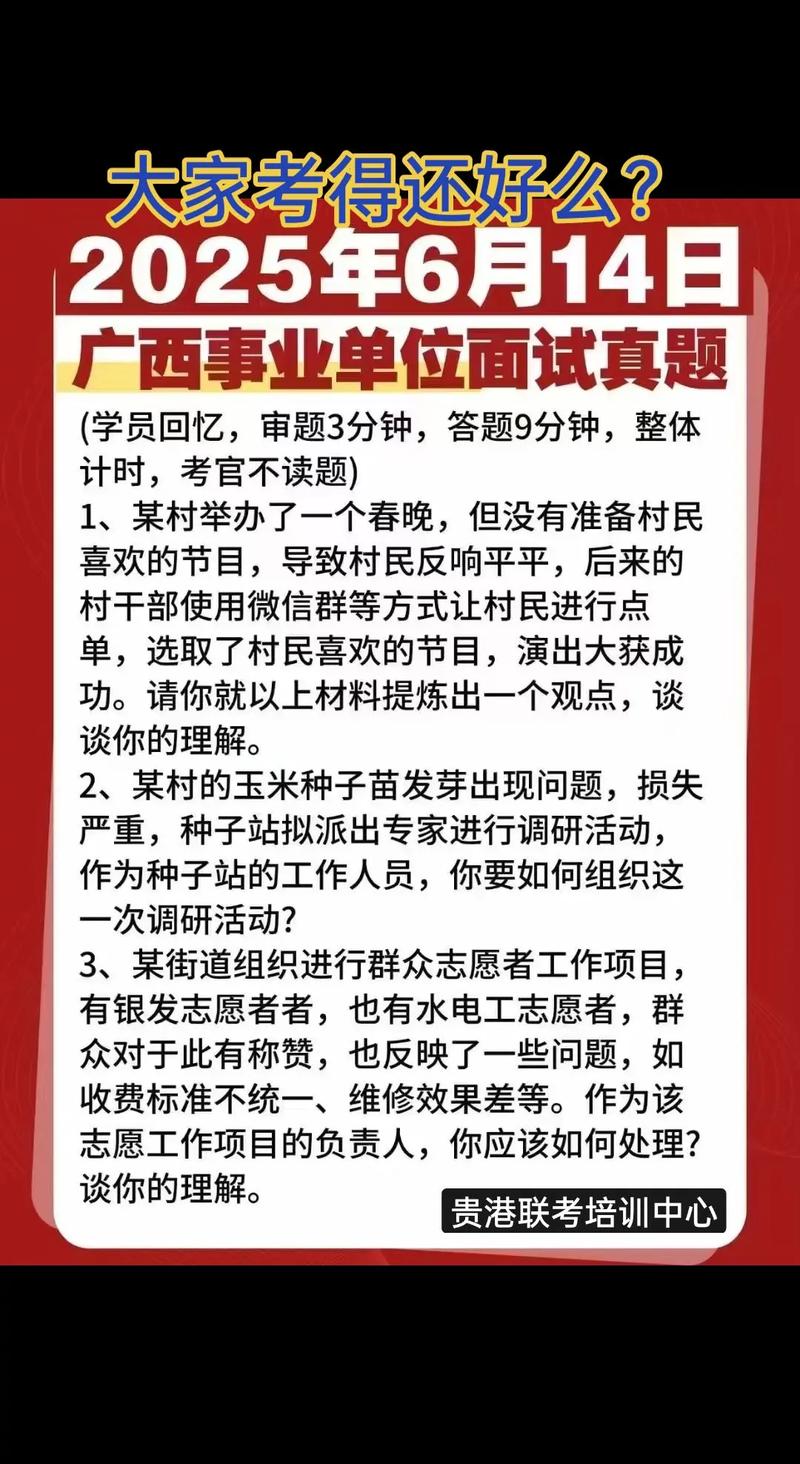 大家考得还好么？
2025年6月14日
广西事业单位面试真题

(学员回忆，审题3分钟，答题9分钟，整体计时，考官不读题)

1、某村举办了一个春晚，但没有准备村民喜欢的节目，导致村民反响平平，后来的村干部使用微信群等方式让村民进行点单，选取了村民喜欢的节目，演出大获成功。请你就以上材料提炼出一个观点，谈谈你的理解。

2、某村的玉米种子苗发芽出现问题，损失严重，种子站拟派出专家进行调研活动，作为种子站的工作人员，你要如何组织这一次调研活动?

3、某街道组织进行群众志愿者工作项目，有银发志愿者者，也有水电工志愿者，群众对于此有称赞，也反映了一些问题，如收费标准不统一、维修效果差等。作为该志愿工作项目的负责人，你应该如何处理?谈你的理解。

贵港联考培训中心